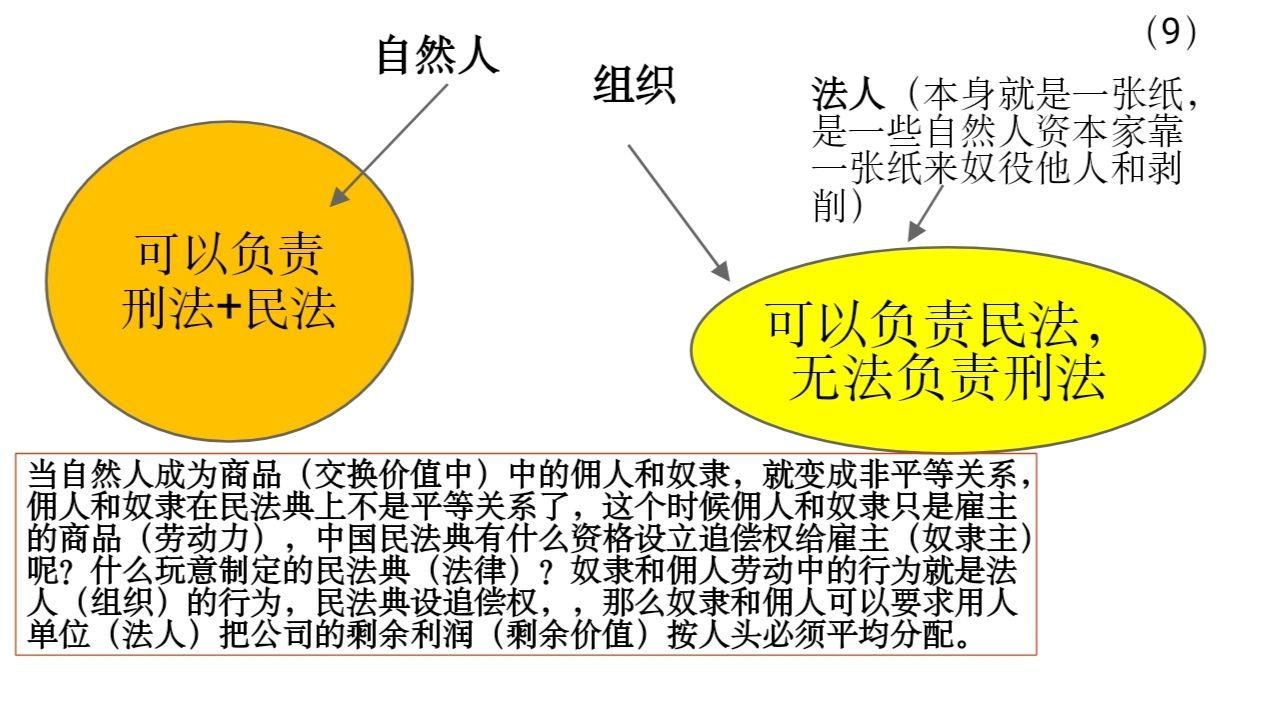 （9）

自然人

组织

法人（本身就是一张纸，是一些自然人资本家靠一张纸来奴役他人和剥削）

可以负责
刑法+民法

可以负责民法，
无法负责刑法

当自然人成为商品（交换价值中）中的佣人和奴隶，就变成非平等关系，佣人和奴隶在民法典上不是平等关系了，这个时候佣人和奴隶只是雇主的商品（劳动力），中国民法典有什么资格设立追偿权给雇主（奴隶主）呢？什么玩意制定的民法典（法律）？奴隶和佣人劳动中的行为就是法人（组织）的行为，民法典设追偿权，，那么奴隶和佣人可以要求用人单位（法人）把公司的剩余利润（剩余价值）按人头必须平均分配。